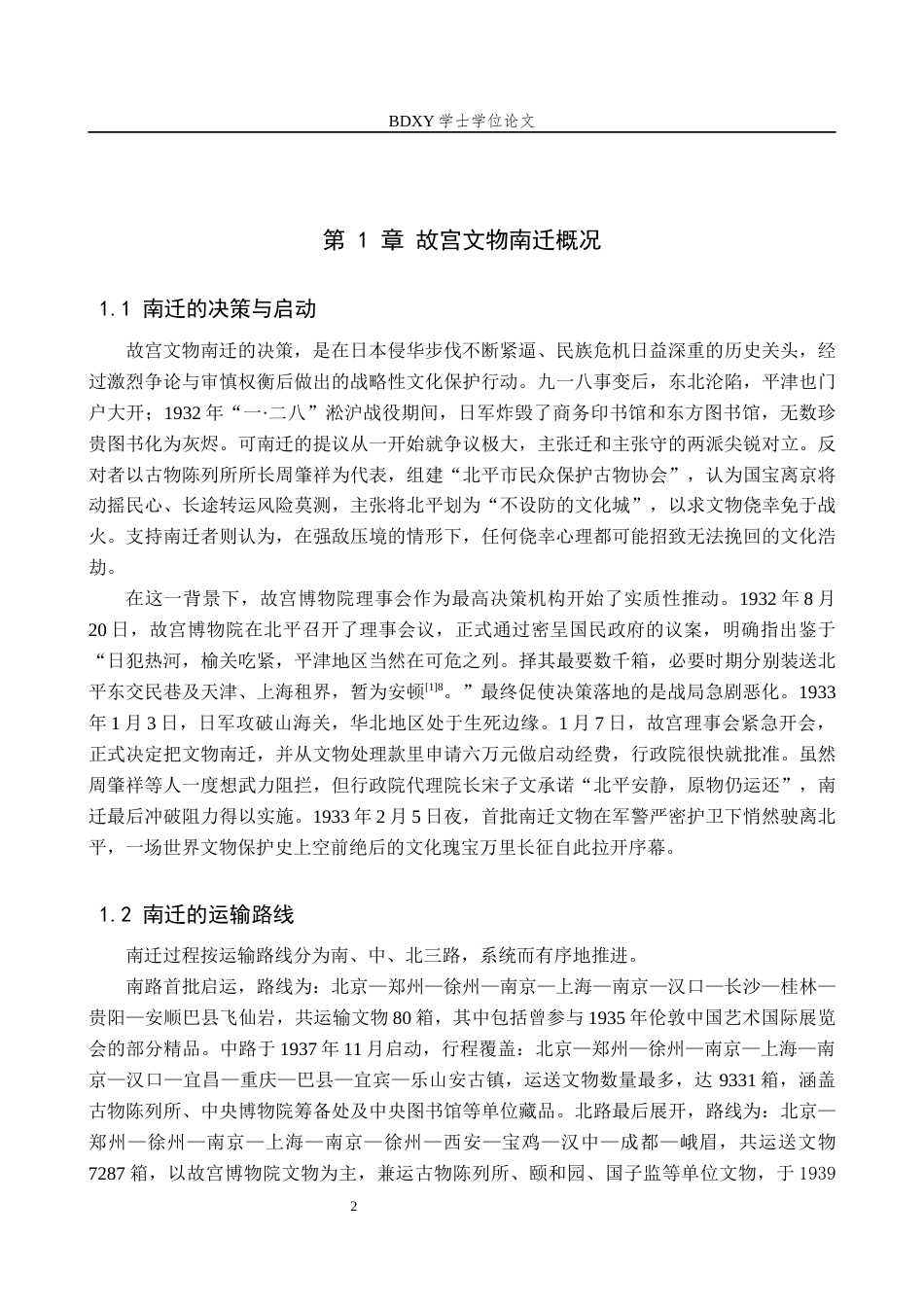 BDXY 学士学位论文

第 1 章 故宫文物南迁概况

1.1 南迁的决策与启动

故宫文物南迁的决策，是在日本侵华步伐不断紧逼、民族危机日益深重的历史关头，经过激烈争论与审慎权衡后做出的战略性文化保护行动。九一八事变后，东北沦陷，平津也门户大开；1932 年“一·二八”淞沪战役期间，日军炸毁了商务印书馆和东方图书馆，无数珍贵图书化为灰烬。可南迁的提议从一开始就争议极大，主张迁和主张守的两派尖锐对立。反对者以古物陈列所所长周肇祥为代表，组建“北平市民众保护古物协会”，认为国宝离京将动摇民心、长途转运风险莫测，主张将北平划为“不设防的文化城”，以求文物侥幸免于战火。支持南迁者则认为，在强敌压境的情形下，任何侥幸心理都可能招致无法挽回的文化浩劫。

在这一背景下，故宫博物院理事会作为最高决策机构开始了实质性推动。1932 年 8 月 20 日，故宫博物院在北平召开了理事会议，正式通过密呈国民政府的议案，明确指出鉴于“日犯热河，榆关吃紧，平津地区当然在可危之列。择其最要数千箱，必要时期分别装送北平东交民巷及天津、上海租界，暂为安顿$^{[1]8}$。”最终促使决策落地的是战局急剧恶化。1933 年 1 月 3 日，日军攻破山海关，华北地区处于生死边缘。1 月 7 日，故宫理事会紧急开会，正式决定把文物南迁，并从文物处理款里申请六万元做启动经费，行政院很快就批准。虽然周肇祥等人一度想武力阻拦，但行政院代理院长宋子文承诺“北平安静，原物仍运还”，南迁最后冲破阻力得以实施。1933 年 2 月 5 日夜，首批南迁文物在军警严密护卫下悄然驶离北平，一场世界文物保护史上空前绝后的文化瑰宝万里长征自此拉开序幕。

1.2 南迁的运输路线

南迁过程按运输路线分为南、中、北三路，系统而有序地推进。

南路首批启运，路线为：北京—郑州—徐州—南京—上海—南京—汉口—长沙—桂林—贵阳—安顺巴县飞仙岩，共运输文物 80 箱，其中包括曾参与 1935 年伦敦中国艺术国际展览会的部分精品。中路于 1937 年 11 月启动，行程覆盖：北京—郑州—徐州—南京—上海—南京—汉口—宜昌—重庆—巴县—宜宾—乐山安古镇，运送文物数量最多，达 9331 箱，涵盖古物陈列所、中央博物院筹备处及中央图书馆等单位藏品。北路最后展开，路线为：北京—郑州—徐州—南京—上海—南京—徐州—西安—宝鸡—汉中—成都—峨眉，共运送文物 7287 箱，以故宫博物院文物为主，兼运古物陈列所、颐和园、国子监等单位文物，于 1939

2